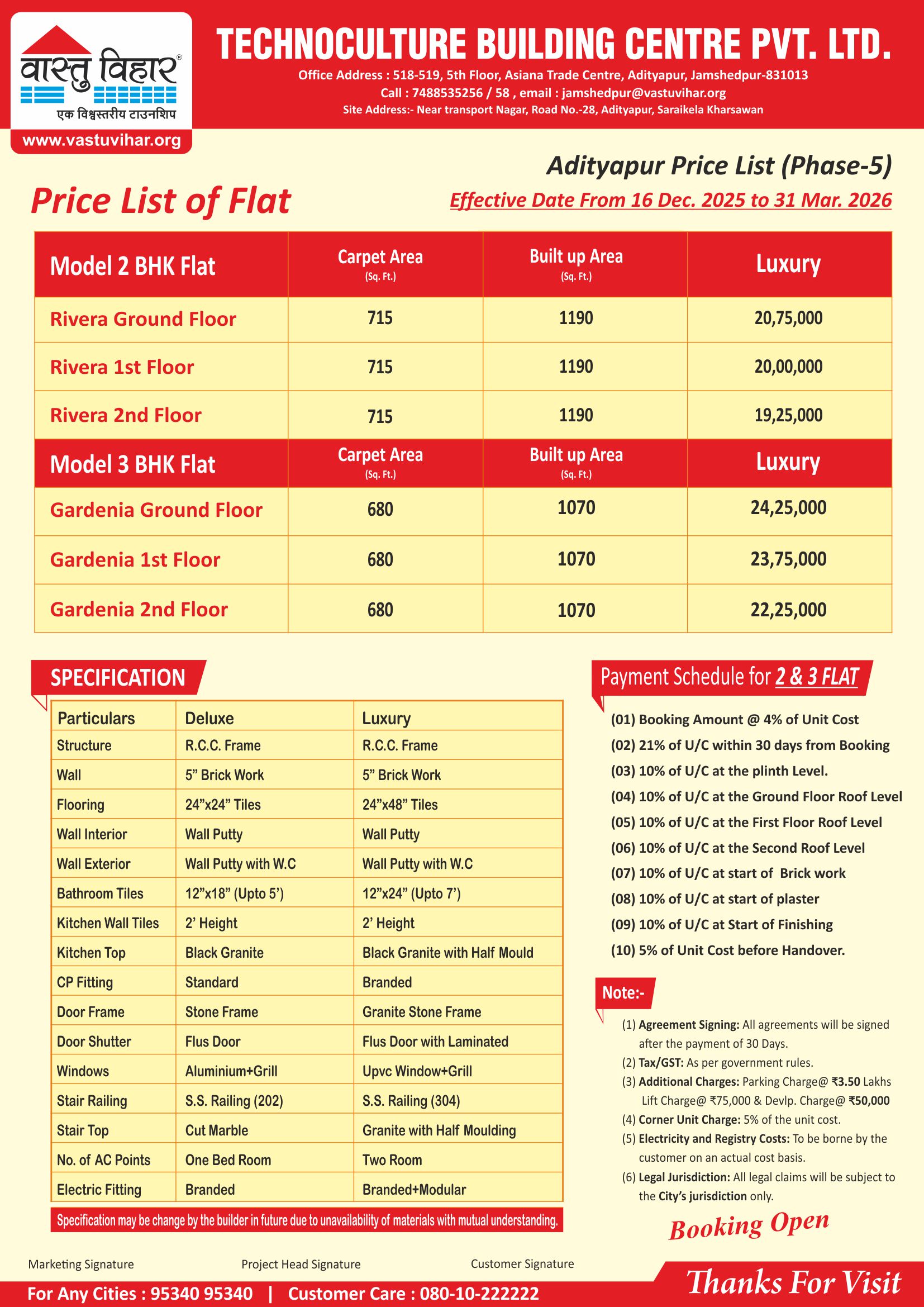 वास्तु विहार®
एक विश्वस्तरीय टाउनशिप
www.vastuvihar.org

TECHNOCULTURE BUILDING CENTRE PVT. LTD.
Office Address : 518-519, 5th Floor, Asiana Trade Centre, Adityapur, Jamshedpur-831013
Call : 7488535256 / 58 , email : jamshedpur@vastuvihar.org
Site Address:- Near transport Nagar, Road No.-28, Adityapur, Saraikela Kharsawan

Adityapur Price List (Phase-5)

Price List of Flat

Effective Date From 16 Dec. 2025 to 31 Mar. 2026

| Model 2 BHK Flat | Carpet Area (Sq. Ft.) | Built up Area (Sq. Ft.) | Luxury |
|---|---|---|---|
| Rivera Ground Floor | 715 | 1190 | 20,75,000 |
| Rivera 1st Floor | 715 | 1190 | 20,00,000 |
| Rivera 2nd Floor | 715 | 1190 | 19,25,000 |
| Model 3 BHK Flat | Carpet Area (Sq. Ft.) | Built up Area (Sq. Ft.) | Luxury |
| Gardenia Ground Floor | 680 | 1070 | 24,25,000 |
| Gardenia 1st Floor | 680 | 1070 | 23,75,000 |
| Gardenia 2nd Floor | 680 | 1070 | 22,25,000 |

SPECIFICATION

| Particulars | Deluxe | Luxury |
|---|---|---|
| Structure | R.C.C. Frame | R.C.C. Frame |
| Wall | 5” Brick Work | 5” Brick Work |
| Flooring | 24”x24” Tiles | 24”x48” Tiles |
| Wall Interior | Wall Putty | Wall Putty |
| Wall Exterior | Wall Putty with W.C | Wall Putty with W.C |
| Bathroom Tiles | 12”x18” (Upto 5’) | 12”x24” (Upto 7’) |
| Kitchen Wall Tiles | 2’ Height | 2’ Height |
| Kitchen Top | Black Granite | Black Granite with Half Mould |
| CP Fitting | Standard | Branded |
| Door Frame | Stone Frame | Granite Stone Frame |
| Door Shutter | Flus Door | Flus Door with Laminated |
| Windows | Aluminium+Grill | Upvc Window+Grill |
| Stair Railing | S.S. Railing (202) | S.S. Railing (304) |
| Stair Top | Cut Marble | Granite with Half Moulding |
| No. of AC Points | One Bed Room | Two Room |
| Electric Fitting | Branded | Branded+Modular |

Specification may be change by the builder in future due to unavailability of materials with mutual understanding.

Payment Schedule for 2 & 3 FLAT
(01) Booking Amount @ 4% of Unit Cost
(02) 21% of U/C within 30 days from Booking
(03) 10% of U/C at the plinth Level.
(04) 10% of U/C at the Ground Floor Roof Level
(05) 10% of U/C at the First Floor Roof Level
(06) 10% of U/C at the Second Roof Level
(07) 10% of U/C at start of Brick work
(08) 10% of U/C at start of plaster
(09) 10% of U/C at Start of Finishing
(10) 5% of Unit Cost before Handover.

Note:-
(1) Agreement Signing: All agreements will be signed after the payment of 30 Days.
(2) Tax/GST: As per government rules.
(3) Additional Charges: Parking Charge@ ₹3.50 Lakhs Lift Charge@ ₹75,000 & Devlp. Charge@ ₹50,000
(4) Corner Unit Charge: 5% of the unit cost.
(5) Electricity and Registry Costs: To be borne by the customer on an actual cost basis.
(6) Legal Jurisdiction: All legal claims will be subject to the City’s jurisdiction only.

Booking Open

Marketing Signature
Project Head Signature
Customer Signature

For Any Cities : 95340 95340 | Customer Care : 080-10-222222

Thanks For Visit